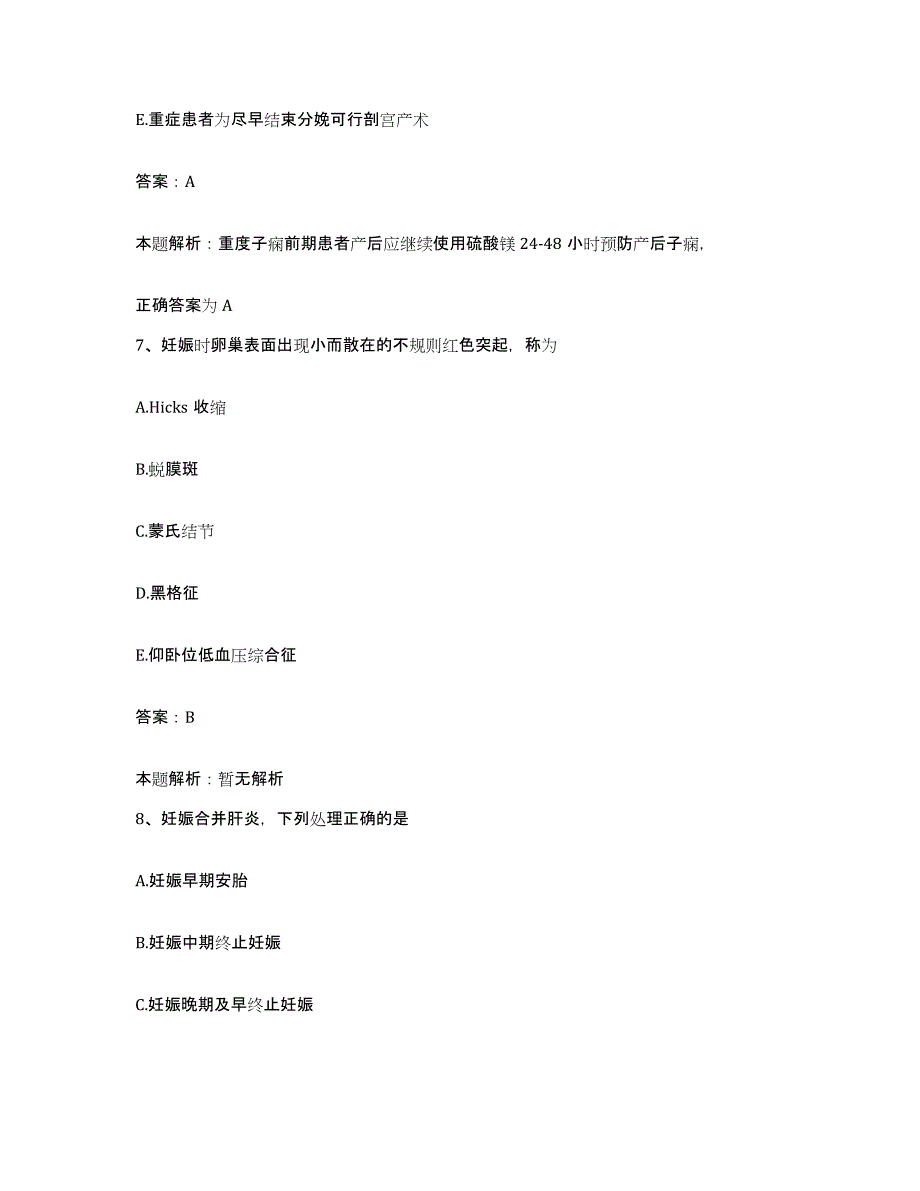 E.重症患者为尽早结束分娩可行剖宫产术

答案：A

本题解析：重度子痫前期患者产后应继续使用硫酸镁 24-48 小时预防产后子痫,

正确答案为 A

7、妊娠时卵巢表面出现小而散在的不规则红色突起，称为

A.Hicks 收缩

B.蜕膜斑

C.蒙氏结节

D.黑格征

E.仰卧位低血压综合征

答案：B

本题解析：暂无解析

8、妊娠合并肝炎，下列处理正确的是

A.妊娠早期安胎

B.妊娠中期终止妊娠

C.妊娠晚期及早终止妊娠